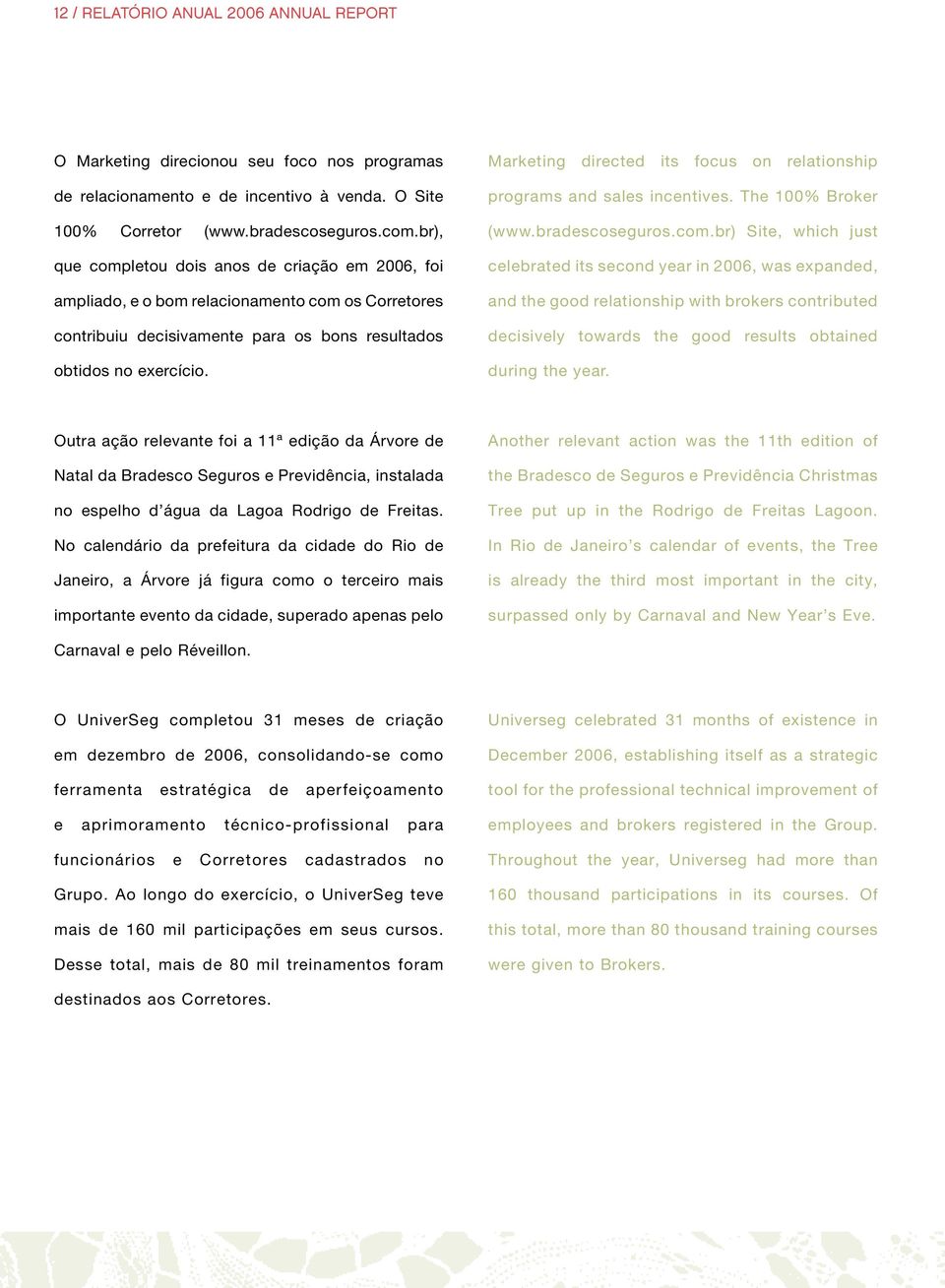 12 / RELATÓRIO ANUAL 2006 ANNUAL REPORT

O Marketing direcionou seu foco nos programas de relacionamento e de incentivo à venda. O Site 100% Corretor (www.bradescoseguros.com.br), que completou dois anos de criação em 2006, foi ampliado, e o bom relacionamento com os Corretores contribuiu decisivamente para os bons resultados obtidos no exercício.

Outra ação relevante foi a 11ª edição da Árvore de Natal da Bradesco Seguros e Previdência, instalada no espelho d'água da Lagoa Rodrigo de Freitas. No calendário da prefeitura da cidade do Rio de Janeiro, a Árvore já figura como o terceiro mais importante evento da cidade, superado apenas pelo Carnaval e pelo Réveillon.

O UniverSeg completou 31 meses de criação em dezembro de 2006, consolidando-se como ferramenta estratégica de aperfeiçoamento e aprimoramento técnico-profissional para funcionários e Corretores cadastrados no Grupo. Ao longo do exercício, o UniverSeg teve mais de 160 mil participações em seus cursos. Desse total, mais de 80 mil treinamentos foram destinados aos Corretores.

Marketing directed its focus on relationship programs and sales incentives. The 100% Broker (www.bradescoseguros.com.br) Site, which just celebrated its second year in 2006, was expanded, and the good relationship with brokers contributed decisively towards the good results obtained during the year.

Another relevant action was the 11th edition of the Bradesco de Seguros e Previdência Christmas Tree put up in the Rodrigo de Freitas Lagoon. In Rio de Janeiro's calendar of events, the Tree is already the third most important in the city, surpassed only by Carnaval and New Year's Eve.

Universeg celebrated 31 months of existence in December 2006, establishing itself as a strategic tool for the professional technical improvement of employees and brokers registered in the Group. Throughout the year, Universeg had more than 160 thousand participations in its courses. Of this total, more than 80 thousand training courses were given to Brokers.